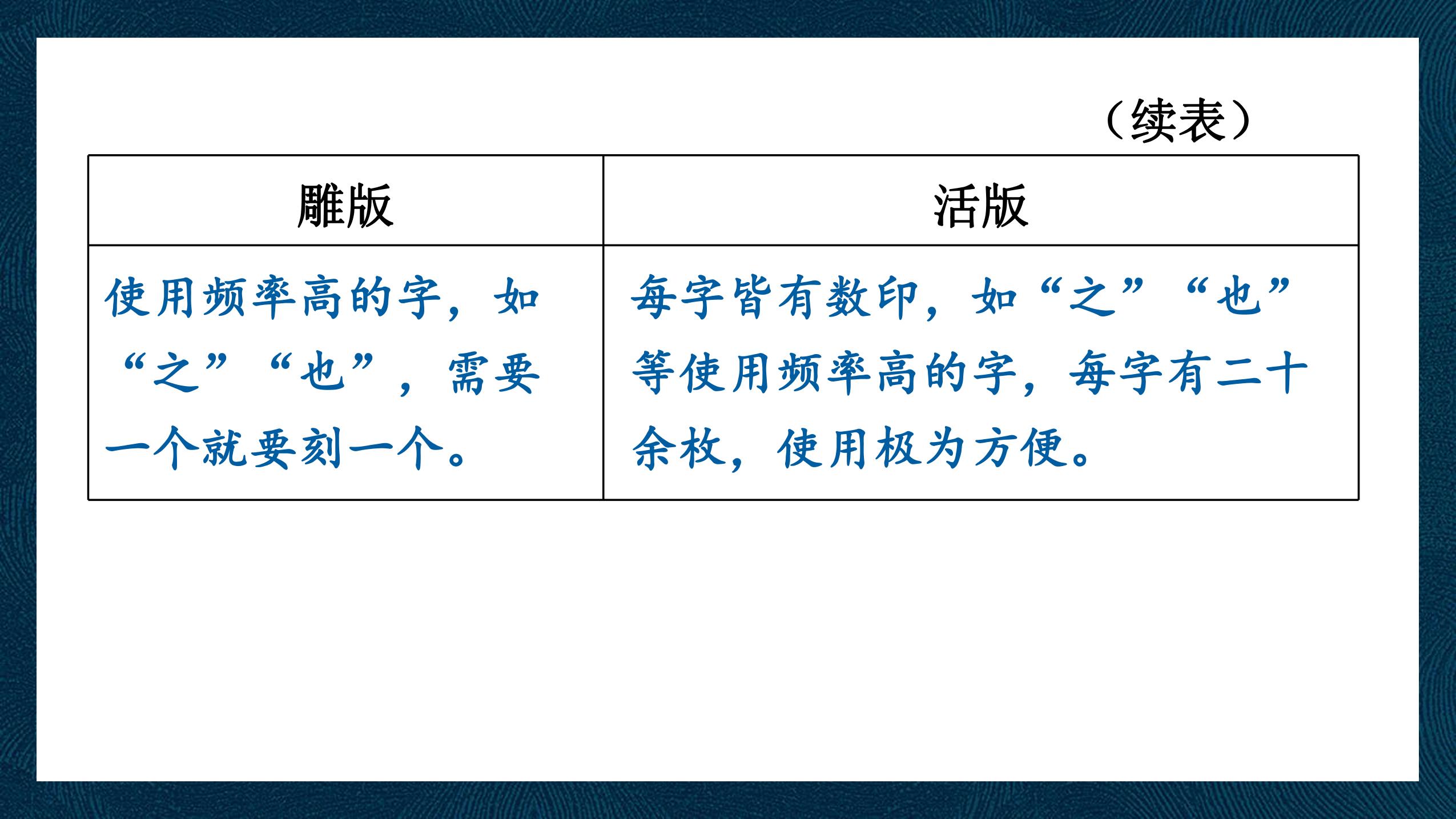 （续表）

| 雕版 | 活版 |
|---|---|
| 使用频率高的字，如“之”“也”，需要一个就要刻一个。 | 每字皆有数印，如“之”“也”等使用频率高的字，每字有二十余枚，使用极为方便。 |